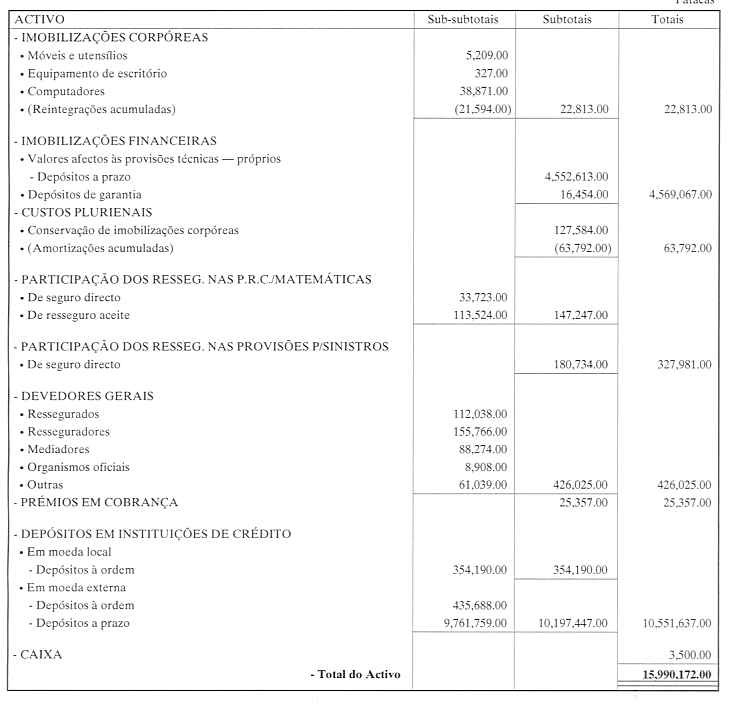 Patacas

| ACTIVO | Sub-subtotais | Subtotais | Totais |
|---|---|---|---|
| - IMOBILIZAÇÕES CORPÓREAS | | | |
| • Móveis e utensílios | 5,209.00 | | |
| • Equipamento de escritório | 327.00 | | |
| • Computadores | 38,871.00 | | |
| • (Reintegrações acumuladas) | (21,594.00) | 22,813.00 | 22,813.00 |
| - IMOBILIZAÇÕES FINANCEIRAS | | | |
| • Valores afectos às provisões técnicas — próprios | | | |
| - Depósitos a prazo | | 4,552,613.00 | |
| • Depósitos de garantia | | 16,454.00 | 4,569,067.00 |
| - CUSTOS PLURIENAIS | | | |
| • Conservação de imobilizações corpóreas | | 127,584.00 | |
| • (Amortizações acumuladas) | | (63,792.00) | 63,792.00 |
| - PARTICIPAÇÃO DOS RESSEG. NAS P.R.C./MATEMÁTICAS | | | |
| • De seguro directo | 33,723.00 | | |
| • De resseguro aceite | 113,524.00 | 147,247.00 | |
| - PARTICIPAÇÃO DOS RESSEG. NAS PROVISÕES P/SINISTROS | | | |
| • De seguro directo | | 180,734.00 | 327,981.00 |
| - DEVEDORES GERAIS | | | |
| • Ressegurados | 112,038.00 | | |
| • Resseguradores | 155,766.00 | | |
| • Mediadores | 88,274.00 | | |
| • Organismos oficiais | 8,908.00 | | |
| • Outras | 61,039.00 | 426,025.00 | 426,025.00 |
| - PRÉMIOS EM COBRANÇA | | 25,357.00 | 25,357.00 |
| - DEPÓSITOS EM INSTITUIÇÕES DE CRÉDITO | | | |
| • Em moeda local | | | |
| - Depósitos à ordem | 354,190.00 | 354,190.00 | |
| • Em moeda externa | | | |
| - Depósitos à ordem | 435,688.00 | | |
| - Depósitos a prazo | 9,761,759.00 | 10,197,447.00 | 10,551,637.00 |
| - CAIXA | | | 3,500.00 |
| - Total do Activo | | | 15,990,172.00 |